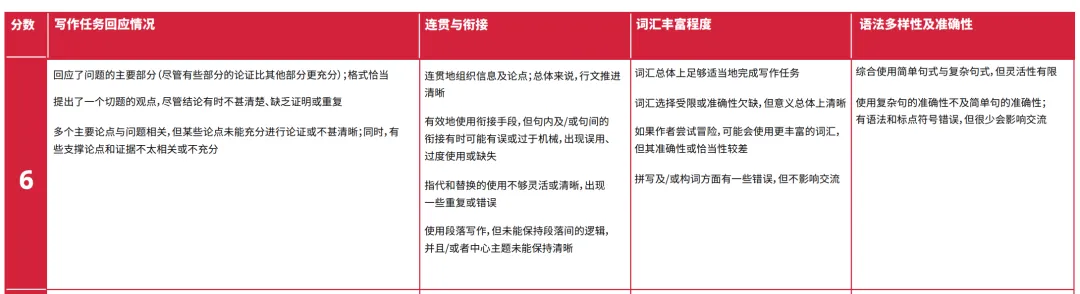 | 分数 | 写作任务回应情况 | 连贯与衔接 | 词汇丰富程度 | 语法多样性及准确性 |
|---|---|---|---|---|
| 6 | 回应了问题的主要部分（尽管有些部分的论证比其他部分更充分）；格式恰当<br><br>提出了一个切题的观点，尽管结论有时不甚清楚、缺乏证明或重复<br><br>多个主要论点与问题相关，但某些论点未能充分进行论证或不甚清晰；同时，有些支撑论点和证据不太相关或不充分 | 连贯地组织信息及论点；总体来说，行文推进清晰<br><br>有效地使用衔接手段，但句内及/或句间的衔接有时可能有误或过于机械，出现误用、过度使用或缺失<br><br>指代和替换的使用不够灵活或清晰，出现一些重复或错误<br><br>使用段落写作，但未能保持段落间的逻辑，并且/或者中心主题未能保持清晰 | 词汇总体上足够适当地完成写作任务<br><br>词汇选择受限或准确性欠缺，但意义总体上清晰<br><br>如果作者尝试冒险，可能会使用更丰富的词汇，但其准确性或恰当性较差<br><br>拼写及/或构词方面有一些错误，但不影响交流 | 综合使用简单句式与复杂句式，但灵活性有限<br><br>使用复杂句的准确性不及简单句的准确性；有语法和标点符号错误，但很少会影响交流 |